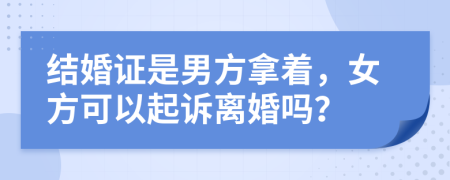 结婚证是男方拿着，女方可以起诉离婚吗?